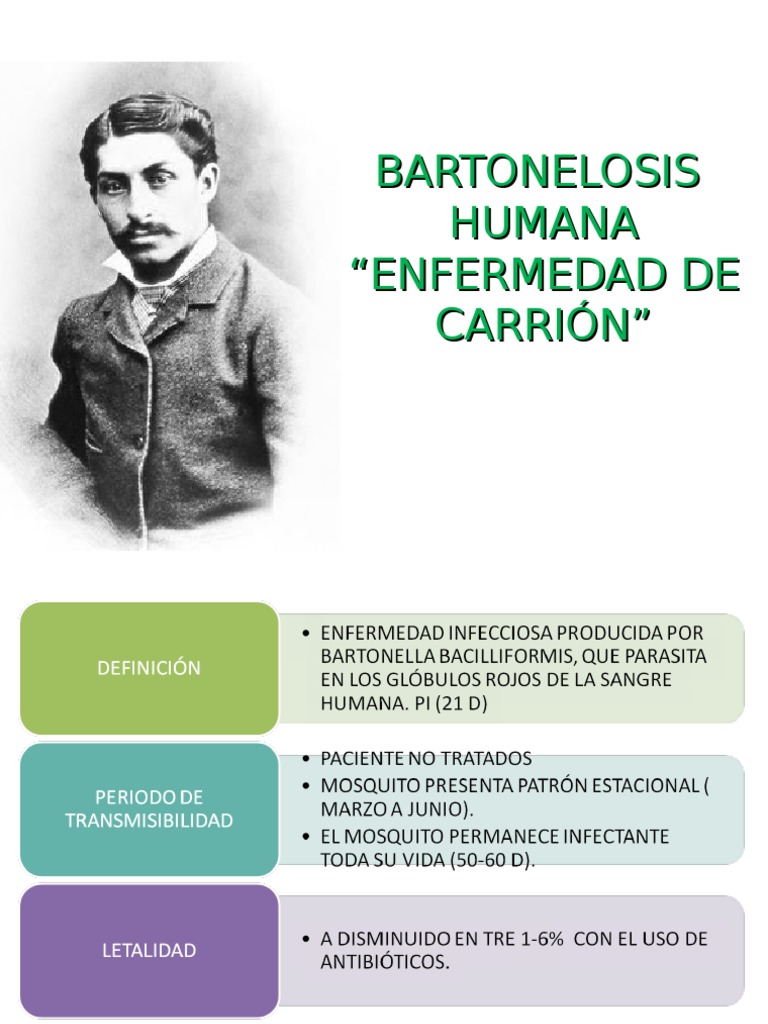 BARTONELOSIS HUMANA “ENFERMEDAD DE CARRIÓN”

DEFINICIÓN

• ENFERMEDAD INFECCIOSA PRODUCIDA POR BARTONELLA BACILLIFORMIS, QUE PARASITA EN LOS GLÓBULOS ROJOS DE LA SANGRE HUMANA. PI (21 D)

PERIODO DE TRANSMISIBILIDAD

• PACIENTE NO TRATADOS
• MOSQUITO PRESENTA PATRÓN ESTACIONAL ( MARZO A JUNIO).
• EL MOSQUITO PERMANECE INFECTANTE TODA SU VIDA (50-60 D).

LETALIDAD

• A DISMINUIDO EN TRE 1-6% CON EL USO DE ANTIBIÓTICOS.